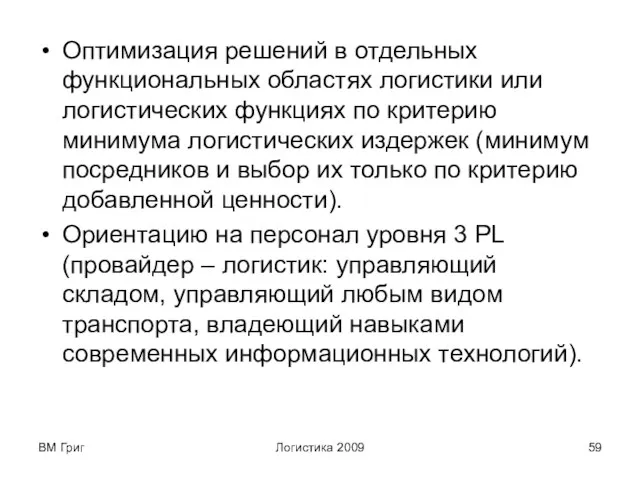 • Оптимизация решений в отдельных функциональных областях логистики или логистических функциях по критерию минимума логистических издержек (минимум посредников и выбор их только по критерию добавленной ценности).
• Ориентацию на персонал уровня 3 PL (провайдер – логистик: управляющий складом, управляющий любым видом транспорта, владеющий навыками современных информационных технологий).

ВМ Григ Логистика 2009 59